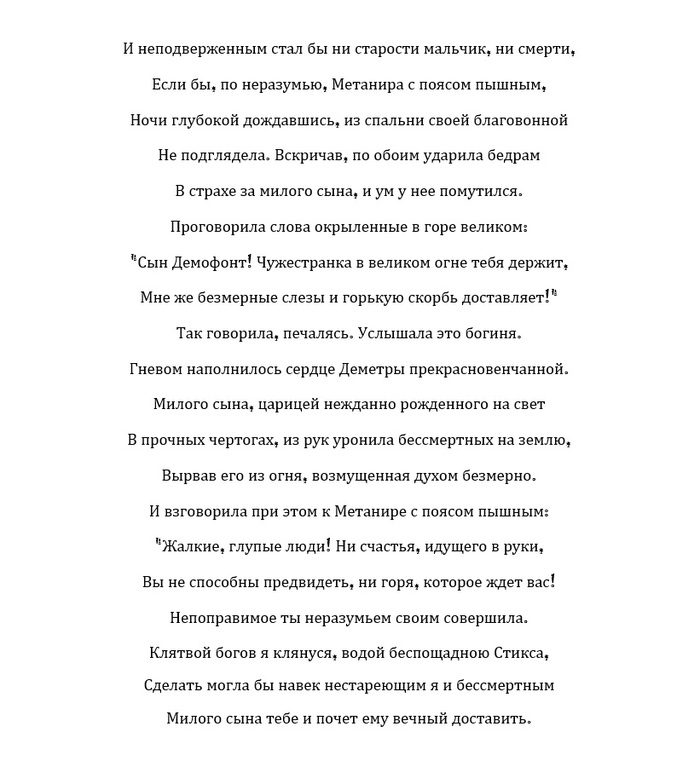 И неподверженным стал бы ни старости мальчик, ни смерти,

Если бы, по неразумью, Метанира с поясом пышным,

Ночи глубокой дождавшись, из спальни своей благовонной

Не подглядела. Вскричав, по обоим ударила бедрам

В страхе за милого сына, и ум у нее помутился.

Проговорила слова окрыленные в горе великом:

"Сын Демофонт! Чужестранка в великом огне тебя держит,

Мне же безмерные слезы и горькую скорбь доставляет!"

Так говорила, печалясь. Услышала это богиня.

Гневом наполнилось сердце Деметры прекрасновенчанной.

Милого сына, царицей нежданно рожденного на свет

В прочных чертогах, из рук уронила бессмертных на землю,

Вырвав его из огня, возмущенная духом безмерно.

И взговорила при этом к Метанире с поясом пышным:

"Жалкие, глупые люди! Ни счастья, идущего в руки,

Вы не способны предвидеть, ни горя, которое ждет вас!

Непоправимое ты неразумьем своим совершила.

Клятвой богов я клянуся, водой беспощадною Стикса,

Сделать могла бы навек нестареющим я и бессмертным

Милого сына тебе и почет ему вечный доставить.